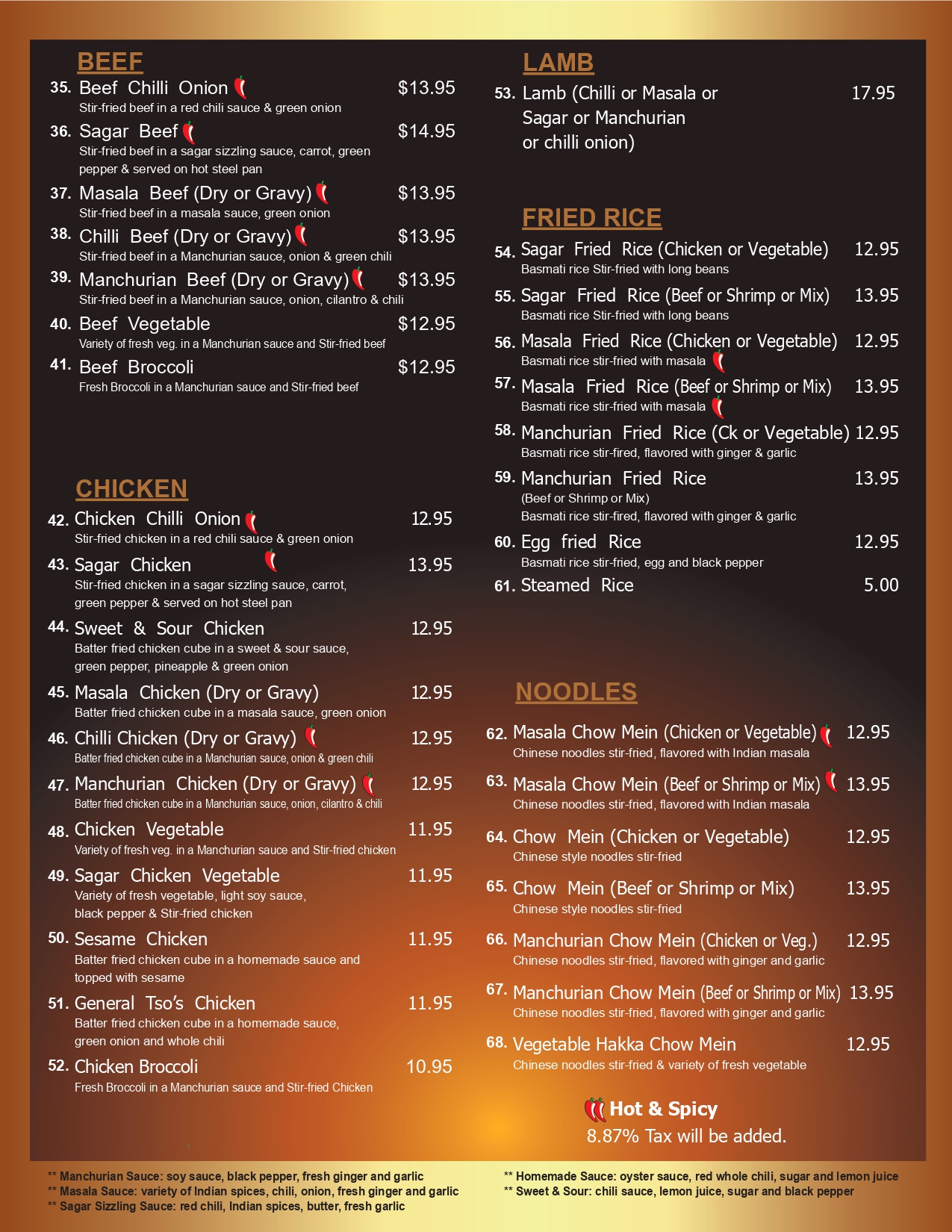 BEEF

35. Beef Chilli Onion $13.95
Stir-fried beef in a red chili sauce & green onion

36. Sagar Beef $14.95
Stir-fried beef in a sagar sizzling sauce, carrot, green pepper & served on hot steel pan

37. Masala Beef (Dry or Gravy) $13.95
Stir-fried beef in a masala sauce, green onion

38. Chilli Beef (Dry or Gravy) $13.95
Stir-fried beef in a Manchurian sauce, onion & green chili

39. Manchurian Beef (Dry or Gravy) $13.95
Stir-fried beef in a Manchurian sauce, onion, cilantro & chili

40. Beef Vegetable $12.95
Variety of fresh veg. in a Manchurian sauce and Stir-fried beef

41. Beef Broccoli $12.95
Fresh Broccoli in a Manchurian sauce and Stir-fried beef

CHICKEN

42. Chicken Chilli Onion 12.95
Stir-fried chicken in a red chili sauce & green onion

43. Sagar Chicken 13.95
Stir-fried chicken in a sagar sizzling sauce, carrot, green pepper & served on hot steel pan

44. Sweet & Sour Chicken 12.95
Batter fried chicken cube in a sweet & sour sauce, green pepper, pineapple & green onion

45. Masala Chicken (Dry or Gravy) 12.95
Batter fried chicken cube in a masala sauce, green onion

46. Chilli Chicken (Dry or Gravy) 12.95
Batter fried chicken cube in a Manchurian sauce, onion & green chili

47. Manchurian Chicken (Dry or Gravy) 12.95
Batter fried chicken cube in a Manchurian sauce, onion, cilantro & chili

48. Chicken Vegetable 11.95
Variety of fresh veg. in a Manchurian sauce and Stir-fried chicken

49. Sagar Chicken Vegetable 11.95
Variety of fresh vegetable, light soy sauce, black pepper & Stir-fried chicken

50. Sesame Chicken 11.95
Batter fried chicken cube in a homemade sauce and topped with sesame

51. General Tso's Chicken 11.95
Batter fried chicken cube in a homemade sauce, green onion and whole chili

52. Chicken Broccoli 10.95
Fresh Broccoli in a Manchurian sauce and Stir-fried Chicken

LAMB

53. Lamb (Chilli or Masala or Sagar or Manchurian or chilli onion) 17.95

FRIED RICE

54. Sagar Fried Rice (Chicken or Vegetable) 12.95
Basmati rice Stir-fried with long beans

55. Sagar Fried Rice (Beef or Shrimp or Mix) 13.95
Basmati rice Stir-fried with long beans

56. Masala Fried Rice (Chicken or Vegetable) 12.95
Basmati rice stir-fried with masala

57. Masala Fried Rice (Beef or Shrimp or Mix) 13.95
Basmati rice stir-fried with masala

58. Manchurian Fried Rice (Ck or Vegetable) 12.95
Basmati rice stir-fired, flavored with ginger & garlic

59. Manchurian Fried Rice 13.95
(Beef or Shrimp or Mix)
Basmati rice stir-fired, flavored with ginger & garlic

60. Egg fried Rice 12.95
Basmati rice stir-fried, egg and black pepper

61. Steamed Rice 5.00

NOODLES

62. Masala Chow Mein (Chicken or Vegetable) 12.95
Chinese noodles stir-fried, flavored with Indian masala

63. Masala Chow Mein (Beef or Shrimp or Mix) 13.95
Chinese noodles stir-fried, flavored with Indian masala

64. Chow Mein (Chicken or Vegetable) 12.95
Chinese style noodles stir-fried

65. Chow Mein (Beef or Shrimp or Mix) 13.95
Chinese style noodles stir-fried

66. Manchurian Chow Mein (Chicken or Veg.) 12.95
Chinese noodles stir-fried, flavored with ginger and garlic

67. Manchurian Chow Mein (Beef or Shrimp or Mix) 13.95
Chinese noodles stir-fried, flavored with ginger and garlic

68. Vegetable Hakka Chow Mein 12.95
Chinese noodles stir-fried & variety of fresh vegetable

Hot & Spicy
8.87% Tax will be added.

** Manchurian Sauce: soy sauce, black pepper, fresh ginger and garlic
** Masala Sauce: variety of Indian spices, chili, onion, fresh ginger and garlic
** Sagar Sizzling Sauce: red chili, Indian spices, butter, fresh garlic

** Homemade Sauce: oyster sauce, red whole chili, sugar and lemon juice
** Sweet & Sour: chili sauce, lemon juice, sugar and black pepper